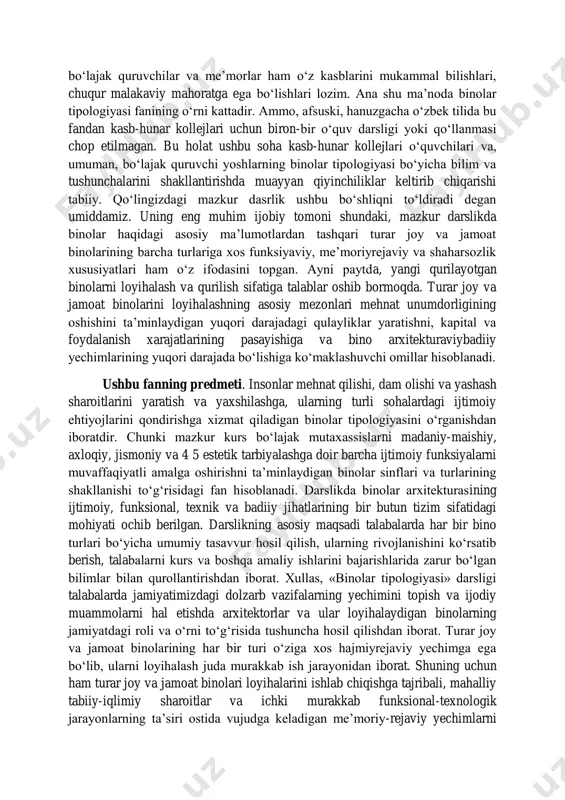 bo‘lajak quruvchilar va me’morlar ham o‘z kasblarini mukammal bilishlari, chuqur malakaviy mahoratga ega bo‘lishlari lozim. Ana shu ma’noda binolar tipologiyasi fanining o‘rni kattadir. Ammo, afsuski, hanuzgacha o‘zbek tilida bu fandan kasb-hunar kollejlari uchun biron-bir o‘quv darsligi yoki qo‘llanmasi chop etilmagan. Bu holat ushbu soha kasb-hunar kollejlari o‘quvchilari va, umuman, bo‘lajak quruvchi yoshlarning binolar tipologiyasi bo‘yicha bilim va tushunchalarini shakllantirishda muayyan qiyinchiliklar keltirib chiqarishi tabiiy. Qo‘lingizdagi mazkur dasrlik ushbu bo‘shliqni to‘ldiradi degan umiddamiz. Uning eng muhim ijobiy tomoni shundaki, mazkur darslikda binolar haqidagi asosiy ma’lumotlardan tashqari turar joy va jamoat binolarining barcha turlariga xos funksiyaviy, me’moriyrejaviy va shaharsozlik xususiyatlari ham o‘z ifodasini topgan. Ayni paytda, yangi qurilayotgan binolarni loyihalash va qurilish sifatiga talablar oshib bormoqda. Turar joy va jamoat binolarini loyihalashning asosiy mezonlari mehnat unumdorligining oshishini ta’minlaydigan yuqori darajadagi qulayliklar yaratishni, kapital va foydalanish xarajatlarining pasayishiga va bino arxitekturaviybadiiy yechimlarining yuqori darajada bo‘lishiga ko‘maklashuvchi omillar hisoblanadi.

Ushbu fanning predmeti. Insonlar mehnat qilishi, dam olishi va yashash sharoitlarini yaratish va yaxshilashga, ularning turli sohalardagi ijtimoiy ehtiyojlarini qondirishga xizmat qiladigan binolar tipologiyasini o‘rganishdan iboratdir. Chunki mazkur kurs bo‘lajak mutaxassislarni madaniy-maishiy, axloqiy, jismoniy va 4 5 estetik tarbiyalashga doir barcha ijtimoiy funksiyalarni muvaffaqiyatli amalga oshirishni ta’minlaydigan binolar sinflari va turlarining shakllanishi to‘g‘risidagi fan hisoblanadi. Darslikda binolar arxitekturasining ijtimoiy, funksional, texnik va badiiy jihatlarining bir butun tizim sifatidagi mohiyati ochib berilgan. Darslikning asosiy maqsadi talabalarda har bir bino turlari bo‘yicha umumiy tasavvur hosil qilish, ularning rivojlanishini ko‘rsatib berish, talabalarni kurs va boshqa amaliy ishlarini bajarishlarida zarur bo‘lgan bilimlar bilan qurollantirishdan iborat. Xullas, «Binolar tipologiyasi» darsligi talabalarda jamiyatimizdagi dolzarb vazifalarning yechimini topish va ijodiy muammolarni hal etishda arxitektorlar va ular loyihalaydigan binolarning jamiyatdagi roli va o‘rni to‘g‘risida tushuncha hosil qilishdan iborat. Turar joy va jamoat binolarining har bir turi o‘ziga xos hajmiyrejaviy yechimga ega bo‘lib, ularni loyihalash juda murakkab ish jarayonidan iborat. Shuning uchun ham turar joy va jamoat binolari loyihalarini ishlab chiqishga tajribali, mahalliy tabiiy-iqlimiy sharoitlar va ichki murakkab funksional-texnologik jarayonlarning ta’siri ostida vujudga keladigan me’moriy-rejaviy yechimlarni